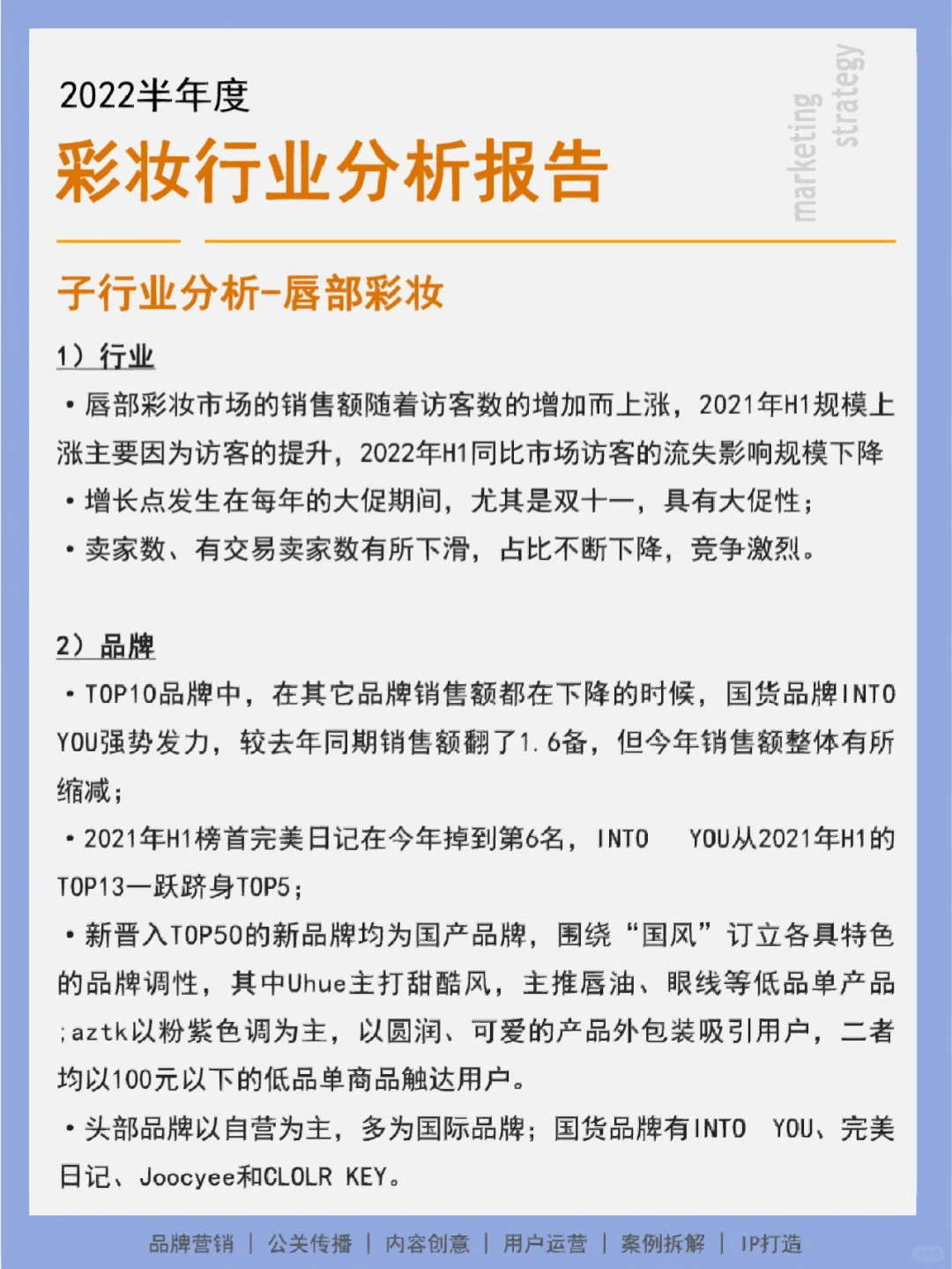 2022半年度

彩妆行业分析报告

marketing strategy

子行业分析-唇部彩妆

1）行业

• 唇部彩妆市场的销售额随着访客数的增加而上涨，2021年H1规模上涨主要因为访客的提升，2022年H1同比市场访客的流失影响规模下降

• 增长点发生在每年的大促期间，尤其是双十一，具有大促性；

• 卖家数、有交易卖家数有所下滑，占比不断下降，竞争激烈。

2）品牌

• TOP10品牌中，在其它品牌销售额都在下降的时候，国货品牌INTO YOU强势发力，较去年同期销售额翻了1.6备，但今年销售额整体有所缩减；

• 2021年H1榜首完美日记在今年掉到第6名，INTO YOU从2021年H1的TOP13一跃跻身TOP5；

• 新晋入TOP50的新品牌均为国产品牌，围绕“国风”订立各具特色的品牌调性，其中Uhue主打甜酷风，主推唇油、眼线等低品单产品；aztk以粉紫色调为主，以圆润、可爱的产品外包装吸引用户，二者均以100元以下的低品单商品触达用户。

• 头部品牌以自营为主，多为国际品牌；国货品牌有INTO YOU、完美日记、Joocyee和CLOLR KEY。

品牌营销 | 公关传播 | 内容创意 | 用户运营 | 案例拆解 | IP打造